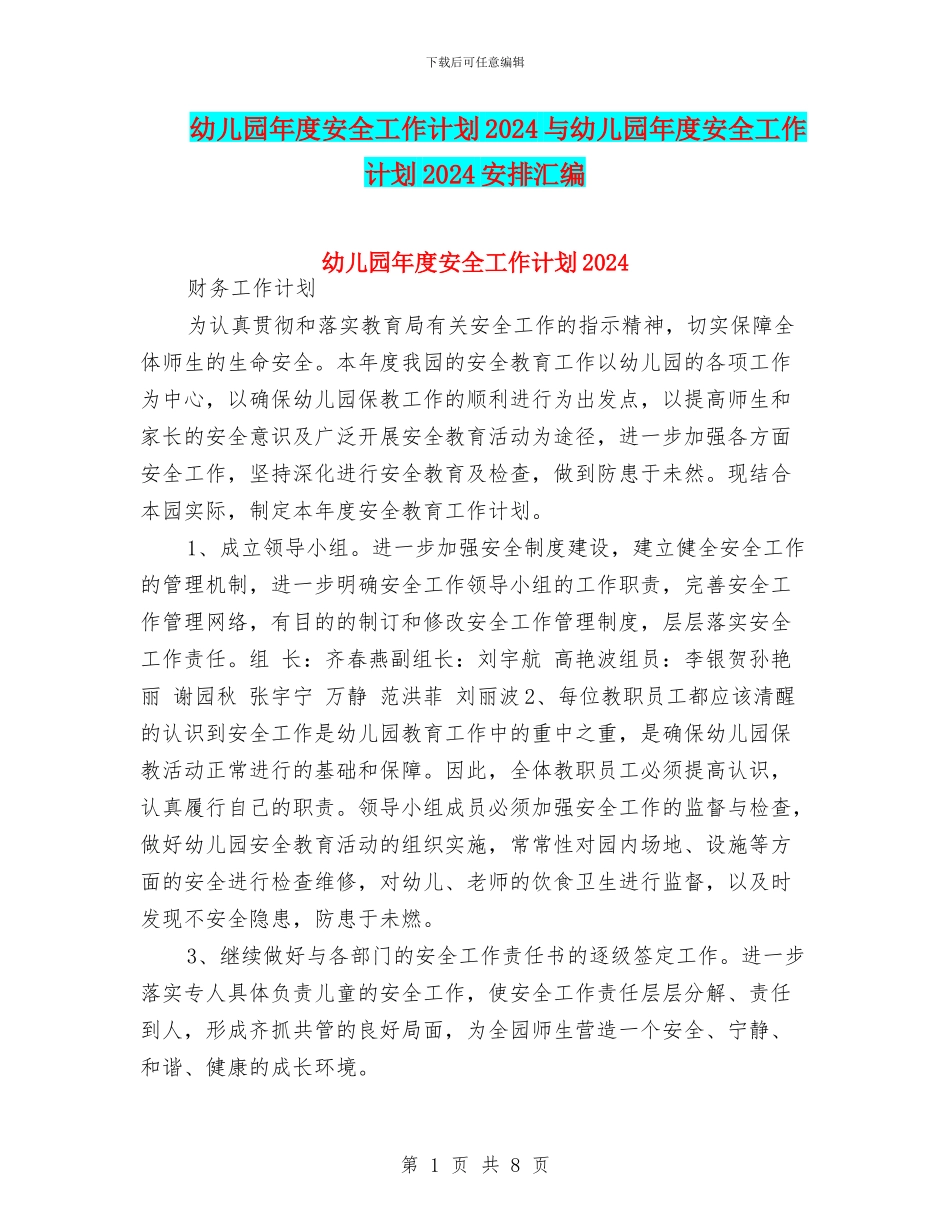 下载后可任意编辑

幼儿园年度安全工作计划2024与幼儿园年度安全工作计划2024安排汇编

幼儿园年度安全工作计划2024

财务工作计划

为认真贯彻和落实教育局有关安全工作的指示精神，切实保障全体师生的生命安全。本年度我园的安全教育工作以幼儿园的各项工作为中心，以确保幼儿园保教工作的顺利进行为出发点，以提高师生和家长的安全意识及广泛开展安全教育活动为途径，进一步加强各方面安全工作，坚持深化进行安全教育及检查，做到防患于未然。现结合本园实际，制定本年度安全教育工作计划。

1、成立领导小组。进一步加强安全制度建设，建立健全安全工作的管理机制，进一步明确安全工作领导小组的工作职责，完善安全工作管理网络，有目的的制订和修改安全工作管理制度，层层落实安全工作责任。组 长：齐春燕副组长：刘宇航 高艳波组员：李银贺孙艳丽 谢园秋 张宇宁 万静 范洪菲 刘丽波2、每位教职员工都应该清醒的认识到安全工作是幼儿园教育工作中的重中之重，是确保幼儿园保教活动正常进行的基础和保障。因此，全体教职员工必须提高认识，认真履行自己的职责。领导小组成员必须加强安全工作的监督与检查，做好幼儿园安全教育活动的组织实施，常常性对园内场地、设施等方面的安全进行检查维修，对幼儿、老师的饮食卫生进行监督，以及时发现不安全隐患，防患于未燃。

3、继续做好与各部门的安全工作责任书的逐级签定工作。进一步落实专人具体负责儿童的安全工作，使安全工作责任层层分解、责任到人，形成齐抓共管的良好局面，为全园师生营造一个安全、宁静、和谐、健康的成长环境。

第 1 页 共 8 页